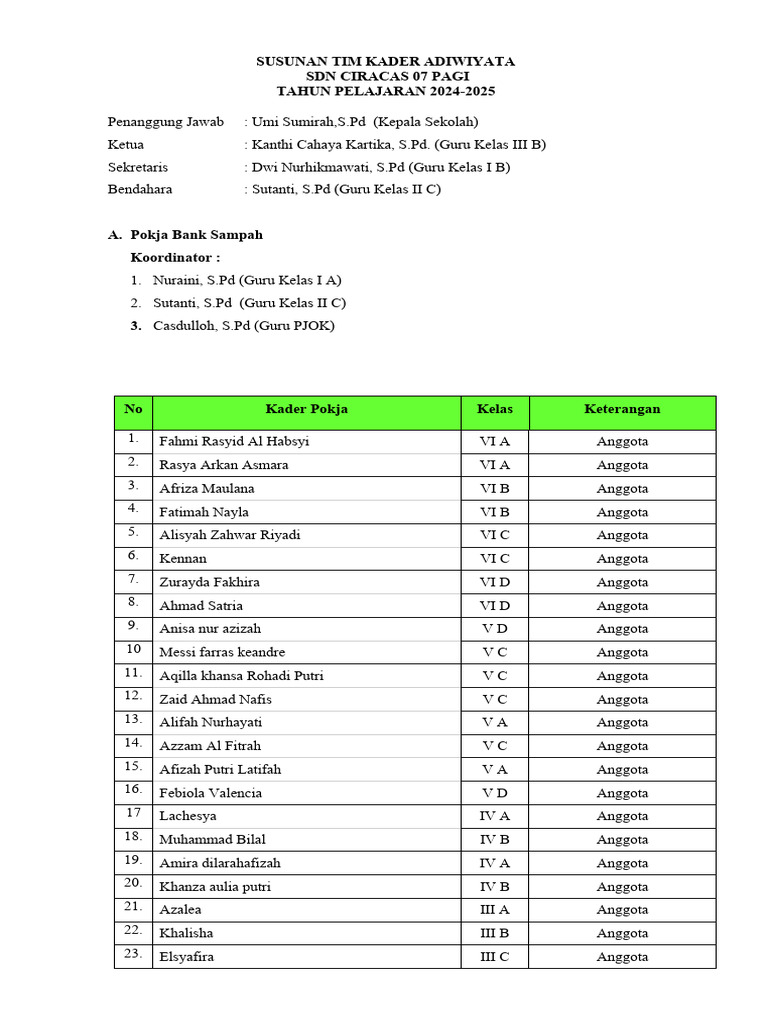 SUSUNAN TIM KADER ADIWIYATA
SDN CIRACAS 07 PAGI
TAHUN PELAJARAN 2024-2025

Penanggung Jawab : Umi Sumirah,S.Pd (Kepala Sekolah)
Ketua : Kanthi Cahaya Kartika, S.Pd. (Guru Kelas III B)
Sekretaris : Dwi Nurhikmawati, S.Pd (Guru Kelas I B)
Bendahara : Sutanti, S.Pd (Guru Kelas II C)

A. Pokja Bank Sampah
Koordinator :
1. Nuraini, S.Pd (Guru Kelas I A)
2. Sutanti, S.Pd (Guru Kelas II C)
3. Casdulloh, S.Pd (Guru PJOK)

| No | Kader Pokja | Kelas | Keterangan |
|---|---|---|---|
| 1. | Fahmi Rasyid Al Habsyi | VI A | Anggota |
| 2. | Rasya Arkan Asmara | VI A | Anggota |
| 3. | Afriza Maulana | VI B | Anggota |
| 4. | Fatimah Nayla | VI B | Anggota |
| 5. | Alisyah Zahwar Riyadi | VI C | Anggota |
| 6. | Kennan | VI C | Anggota |
| 7. | Zurayda Fakhira | VI D | Anggota |
| 8. | Ahmad Satria | VI D | Anggota |
| 9. | Anisa nur azizah | V D | Anggota |
| 10 | Messi farras keandre | V C | Anggota |
| 11. | Aqilla khansa Rohadi Putri | V C | Anggota |
| 12. | Zaid Ahmad Nafis | V C | Anggota |
| 13. | Alifah Nurhayati | V A | Anggota |
| 14. | Azzam Al Fitrah | V C | Anggota |
| 15. | Afizah Putri Latifah | V A | Anggota |
| 16. | Febiola Valencia | V D | Anggota |
| 17 | Lachesya | IV A | Anggota |
| 18. | Muhammad Bilal | IV B | Anggota |
| 19. | Amira dilarahafizah | IV A | Anggota |
| 20. | Khanza aulia putri | IV B | Anggota |
| 21. | Azalea | III A | Anggota |
| 22. | Khalisha | III B | Anggota |
| 23. | Elsyafira | III C | Anggota |